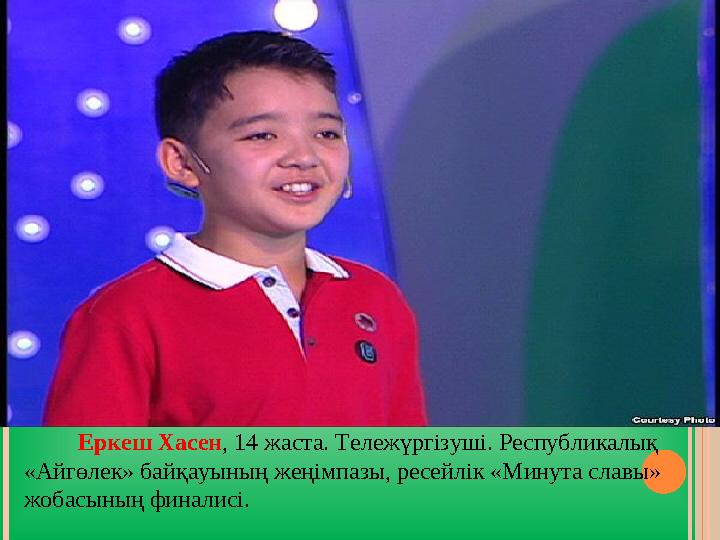 Courtesy Photo

Еркеш Хасен, 14 жаста. Тележүргізуші. Республикалық «Айгөлек» байқауының жеңімпазы, ресейлік «Минута славы» жобасының финалисі.